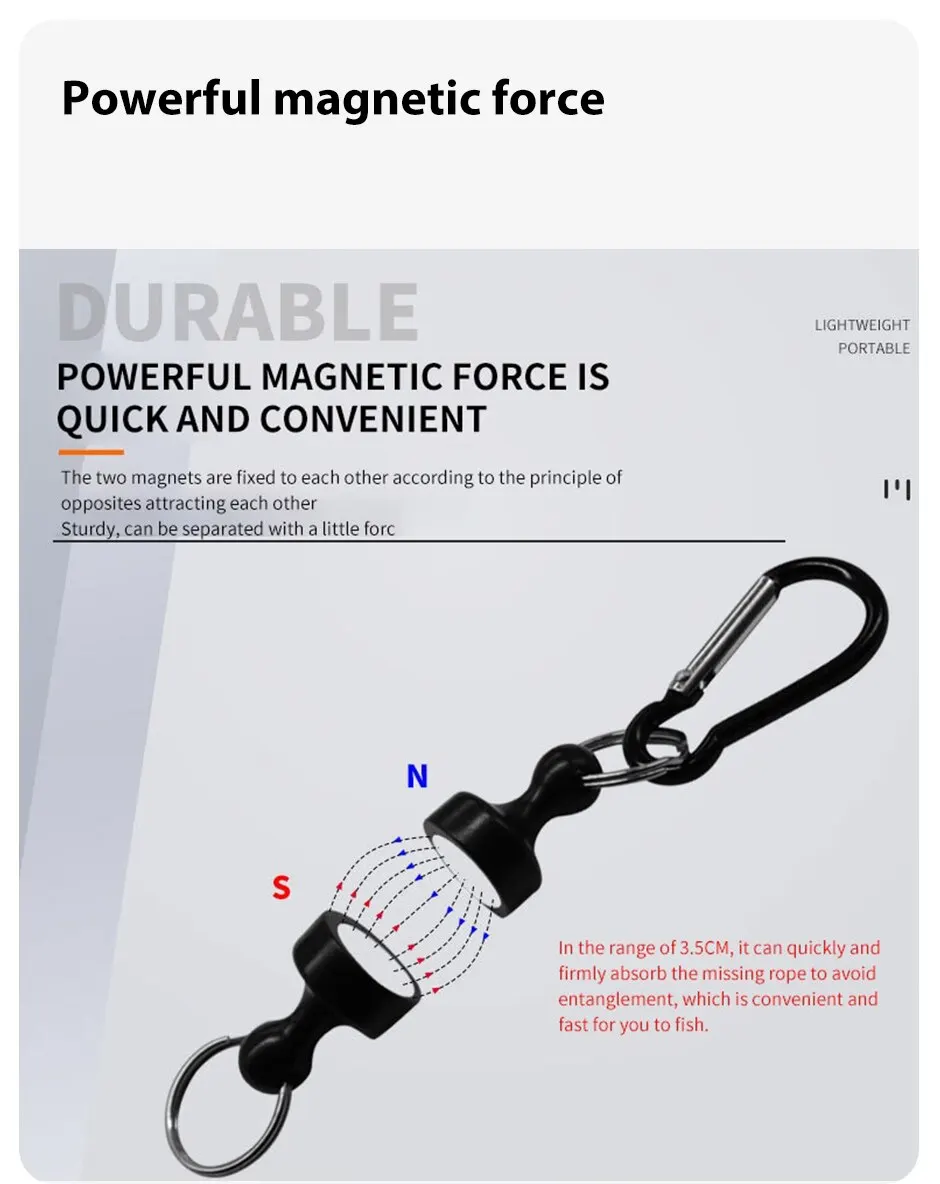 Powerful magnetic force

DURABLE

LIGHTWEIGHT
PORTABLE

POWERFUL MAGNETIC FORCE IS QUICK AND CONVENIENT

The two magnets are fixed to each other according to the principle of opposites attracting each other
Sturdy, can be separated with a little forc

N

S

In the range of 3.5CM, it can quickly and firmly absorb the missing rope to avoid entanglement, which is convenient and fast for you to fish.